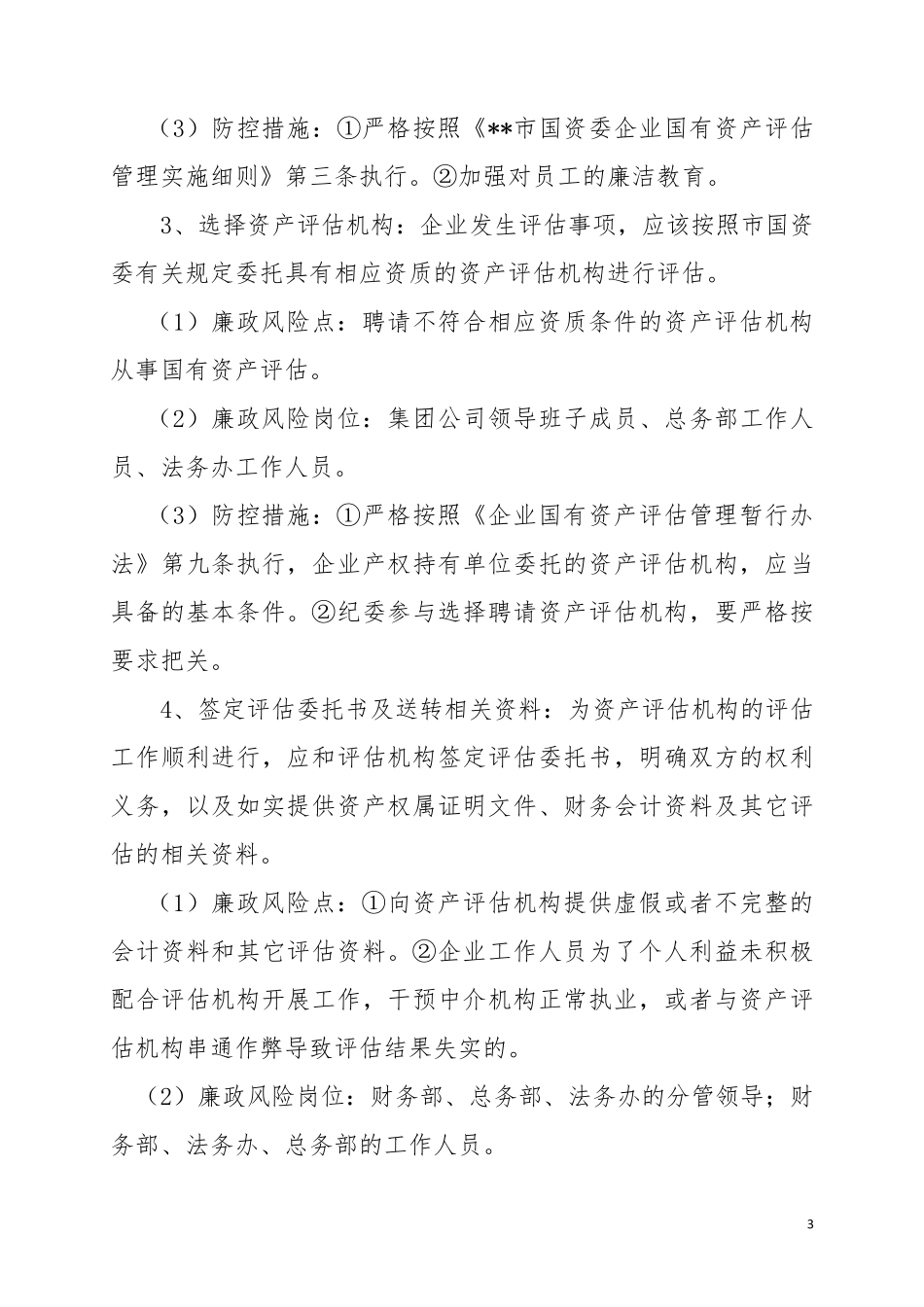 （3）防控措施：①严格按照《**市国资委企业国有资产评估管理实施细则》第三条执行。②加强对员工的廉洁教育。

3、选择资产评估机构：企业发生评估事项，应该按照市国资委有关规定委托具有相应资质的资产评估机构进行评估。

（1）廉政风险点：聘请不符合相应资质条件的资产评估机构从事国有资产评估。

（2）廉政风险岗位：集团公司领导班子成员、总务部工作人员、法务办工作人员。

（3）防控措施：①严格按照《企业国有资产评估管理暂行办法》第九条执行，企业产权持有单位委托的资产评估机构，应当具备的基本条件。②纪委参与选择聘请资产评估机构，要严格按要求把关。

4、签定评估委托书及送转相关资料：为资产评估机构的评估工作顺利进行，应和评估机构签定评估委托书，明确双方的权利义务，以及如实提供资产权属证明文件、财务会计资料及其它评估的相关资料。

（1）廉政风险点：①向资产评估机构提供虚假或者不完整的会计资料和其它评估资料。②企业工作人员为了个人利益未积极配合评估机构开展工作，干预中介机构正常执业，或者与资产评估机构串通作弊导致评估结果失实的。

（2）廉政风险岗位：财务部、总务部、法务办的分管领导；财务部、法务办、总务部的工作人员。

3